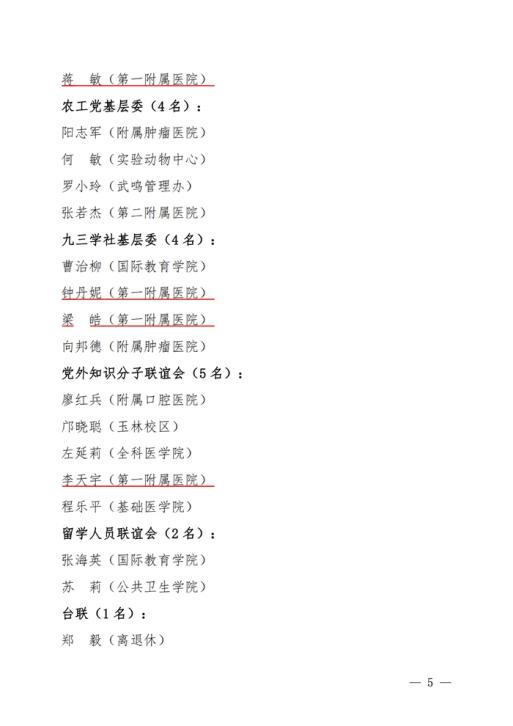 蒋　敏（第一附属医院）

农工党基层委（4名）：

阳志军（附属肿瘤医院）

何　敏（实验动物中心）

罗小玲（武鸣管理办）

张若杰（第二附属医院）

九三学社基层委（4名）：

曹治柳（国际教育学院）

钟丹妮（第一附属医院）

梁　皓（第一附属医院）

向邦德（附属肿瘤医院）

党外知识分子联谊会（5名）：

廖红兵（附属口腔医院）

邝晓聪（玉林校区）

左延莉（全科医学院）

李天宇（第一附属医院）

程乐平（基础医学院）

留学人员联谊会（2名）：

张海英（国际教育学院）

苏　莉（公共卫生学院）

台联（1名）：

郑　毅（离退休）

— 5 —